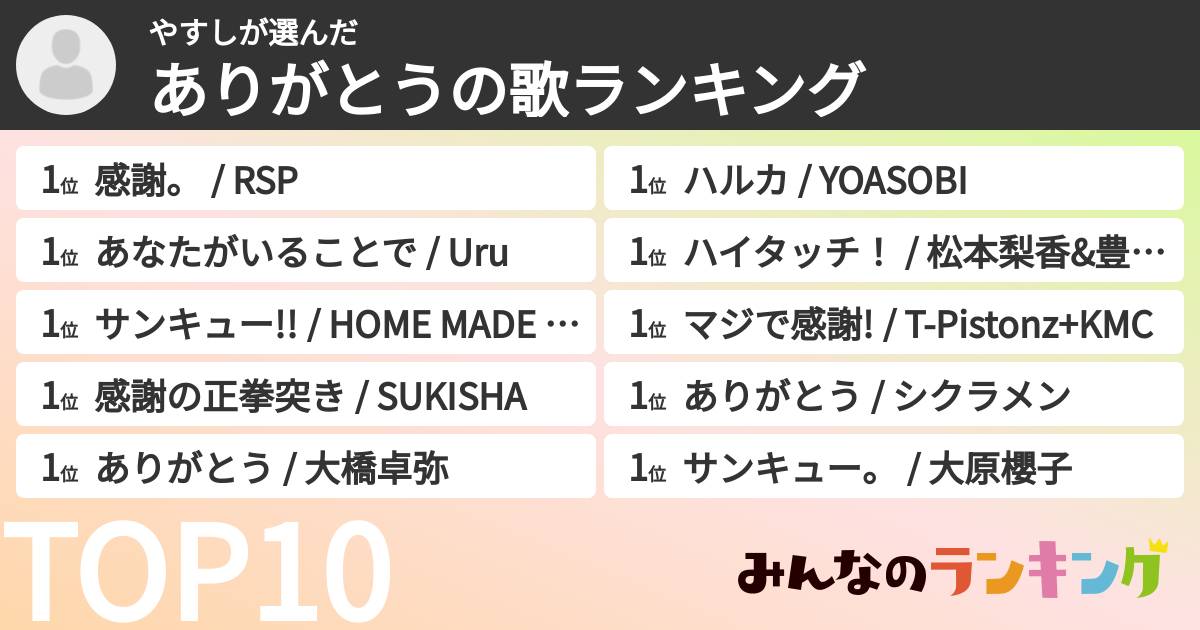 やすしが選んだ
ありがとうの歌ランキング

1位 感謝。 / RSP
1位 あなたがいることで / Uru
1位 サンキュー!! / HOME MADE …
1位 感謝の正拳突き / SUKISHA
1位 ありがとう / 大橋卓弥

1位 ハルカ / YOASOBI
1位 ハイタッチ！ / 松本梨香&豊…
1位 マジで感謝! / T-Pistonz+KMC
1位 ありがとう / シクラメン
1位 サンキュー。 / 大原櫻子

TOP10

みんなのランキング